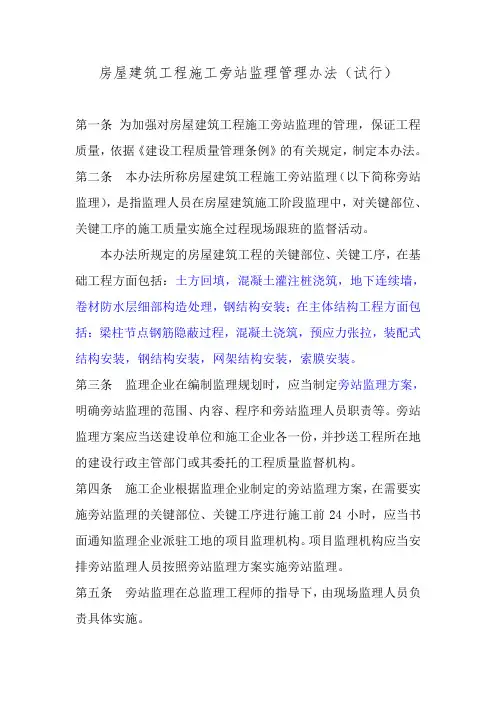 房屋建筑工程施工旁站监理管理办法（试行）

第一条 为加强对房屋建筑工程施工旁站监理的管理，保证工程质量，依据《建设工程质量管理条例》的有关规定，制定本办法。

第二条 本办法所称房屋建筑工程施工旁站监理（以下简称旁站监理），是指监理人员在房屋建筑施工阶段监理中，对关键部位、关键工序的施工质量实施全过程现场跟班的监督活动。

本办法所规定的房屋建筑工程的关键部位、关键工序，在基础工程方面包括：土方回填，混凝土灌注桩浇筑，地下连续墙，卷材防水层细部构造处理，钢结构安装；在主体结构工程方面包括：梁柱节点钢筋隐蔽过程，混凝土浇筑，预应力张拉，装配式结构安装，钢结构安装，网架结构安装，索膜安装。

第三条 监理企业在编制监理规划时，应当制定旁站监理方案，明确旁站监理的范围、内容、程序和旁站监理人员职责等。旁站监理方案应当送建设单位和施工企业各一份，并抄送工程所在地的建设行政主管部门或其委托的工程质量监督机构。

第四条 施工企业根据监理企业制定的旁站监理方案，在需要实施旁站监理的关键部位、关键工序进行施工前 24 小时，应当书面通知监理企业派驻工地的项目监理机构。项目监理机构应当安排旁站监理人员按照旁站监理方案实施旁站监理。

第五条 旁站监理在总监理工程师的指导下，由现场监理人员负责具体实施。